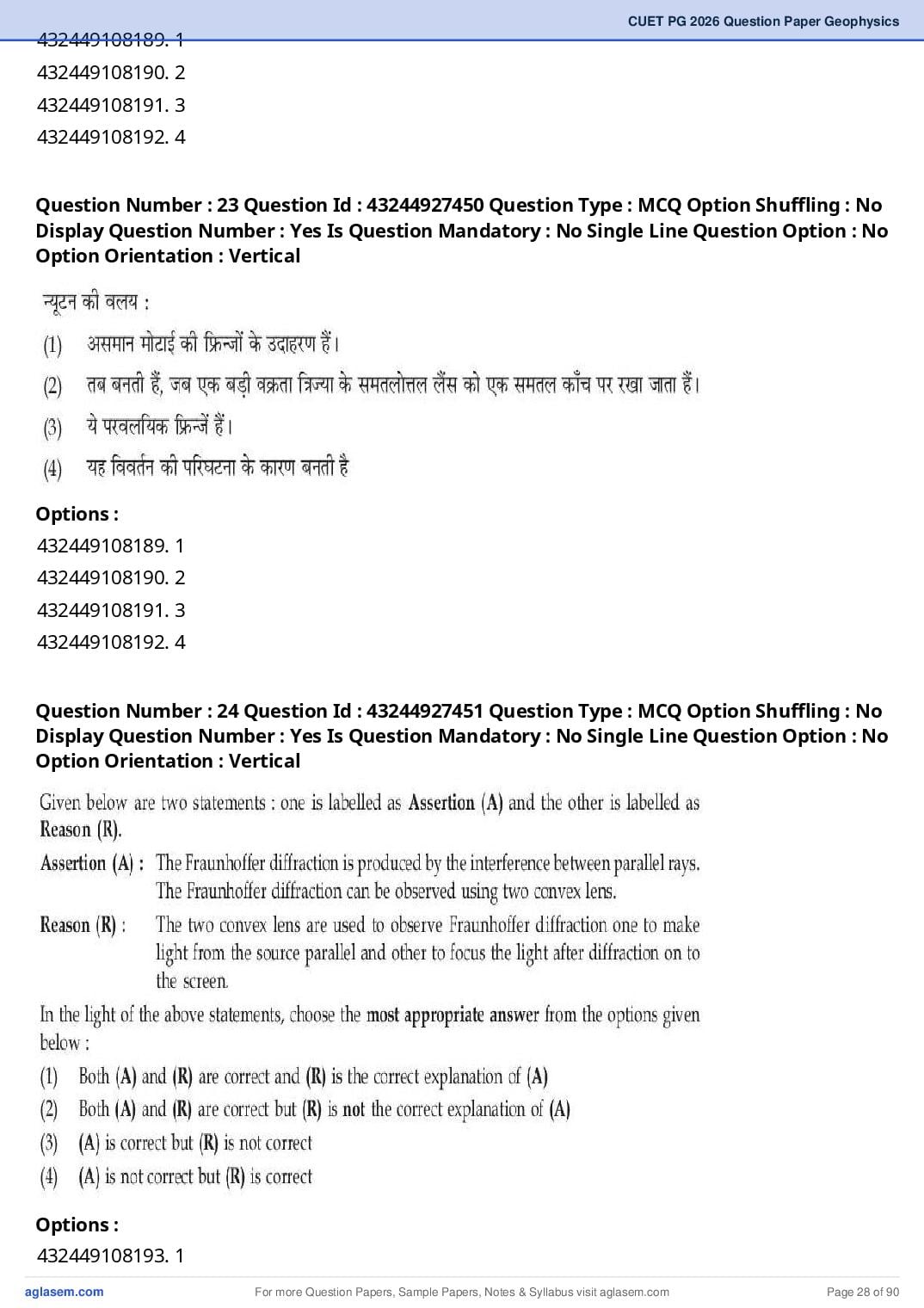 CUET PG 2026 Question Paper Geophysics

432449108189. 1
432449108190. 2
432449108191. 3
432449108192. 4

Question Number : 23 Question Id : 43244927450 Question Type : MCQ Option Shuffling : No Display Question Number : Yes Is Question Mandatory : No Single Line Question Option : No Option Orientation : Vertical

न्यूटन की वलय :

(1) असमान मोटाई की फ्रिन्जों के उदाहरण हैं।

(2) तब बनती हैं, जब एक बड़ी वक्रता त्रिज्या के समतलोत्तल लैंस को एक समतल काँच पर रखा जाता हैं।

(3) ये परवलयिक फ्रिन्जें हैं।

(4) यह विवर्तन की परिघटना के कारण बनती है

Options :
432449108189. 1
432449108190. 2
432449108191. 3
432449108192. 4

Question Number : 24 Question Id : 43244927451 Question Type : MCQ Option Shuffling : No Display Question Number : Yes Is Question Mandatory : No Single Line Question Option : No Option Orientation : Vertical

Given below are two statements : one is labelled as Assertion (A) and the other is labelled as Reason (R).

Assertion (A) : The Fraunhoffer diffraction is produced by the interference between parallel rays. The Fraunhoffer diffraction can be observed using two convex lens.

Reason (R) : The two convex lens are used to observe Fraunhoffer diffraction one to make light from the source parallel and other to focus the light after diffraction on to the screen.

In the light of the above statements, choose the most appropriate answer from the options given below :

(1) Both (A) and (R) are correct and (R) is the correct explanation of (A)

(2) Both (A) and (R) are correct but (R) is not the correct explanation of (A)

(3) (A) is correct but (R) is not correct

(4) (A) is not correct but (R) is correct

Options :
432449108193. 1

aglasem.com
For more Question Papers, Sample Papers, Notes & Syllabus visit aglasem.com
Page 28 of 90